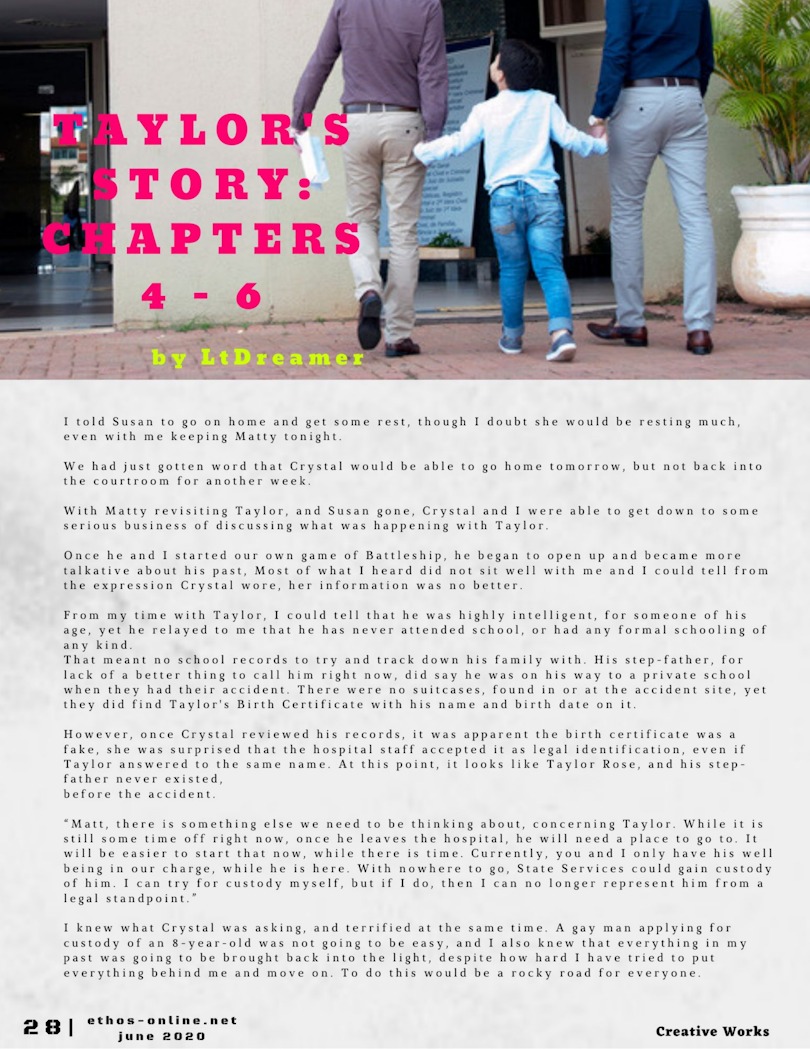 TAYLOR'S STORY: CHAPTERS 4 - 6

by LtDreamer

I told Susan to go on home and get some rest, though I doubt she would be resting much, even with me keeping Matty tonight.

We had just gotten word that Crystal would be able to go home tomorrow, but not back into the courtroom for another week.

With Matty revisiting Taylor, and Susan gone, Crystal and I were able to get down to some serious business of discussing what was happening with Taylor.

Once he and I started our own game of Battleship, he began to open up and became more talkative about his past, Most of what I heard did not sit well with me and I could tell from the expression Crystal wore, her information was no better.

From my time with Taylor, I could tell that he was highly intelligent, for someone of his age, yet he relayed to me that he has never attended school, or had any formal schooling of any kind.
That meant no school records to try and track down his family with. His step-father, for lack of a better thing to call him right now, did say he was on his way to a private school when they had their accident. There were no suitcases, found in or at the accident site, yet they did find Taylor's Birth Certificate with his name and birth date on it.

However, once Crystal reviewed his records, it was apparent the birth certificate was a fake, she was surprised that the hospital staff accepted it as legal identification, even if Taylor answered to the same name. At this point, it looks like Taylor Rose, and his step-father never existed,
before the accident.

"Matt, there is something else we need to be thinking about, concerning Taylor. While it is still some time off right now, once he leaves the hospital, he will need a place to go to. It will be easier to start that now, while there is time. Currently, you and I only have his well being in our charge, while he is here. With nowhere to go, State Services could gain custody of him. I can try for custody myself, but if I do, then I can no longer represent him from a legal standpoint."

I knew what Crystal was asking, and terrified at the same time. A gay man applying for custody of an 8-year-old was not going to be easy, and I also knew that everything in my past was going to be brought back into the light, despite how hard I have tried to put everything behind me and move on. To do this would be a rocky road for everyone.

28 | ethos-online.net june 2020

Creative Works